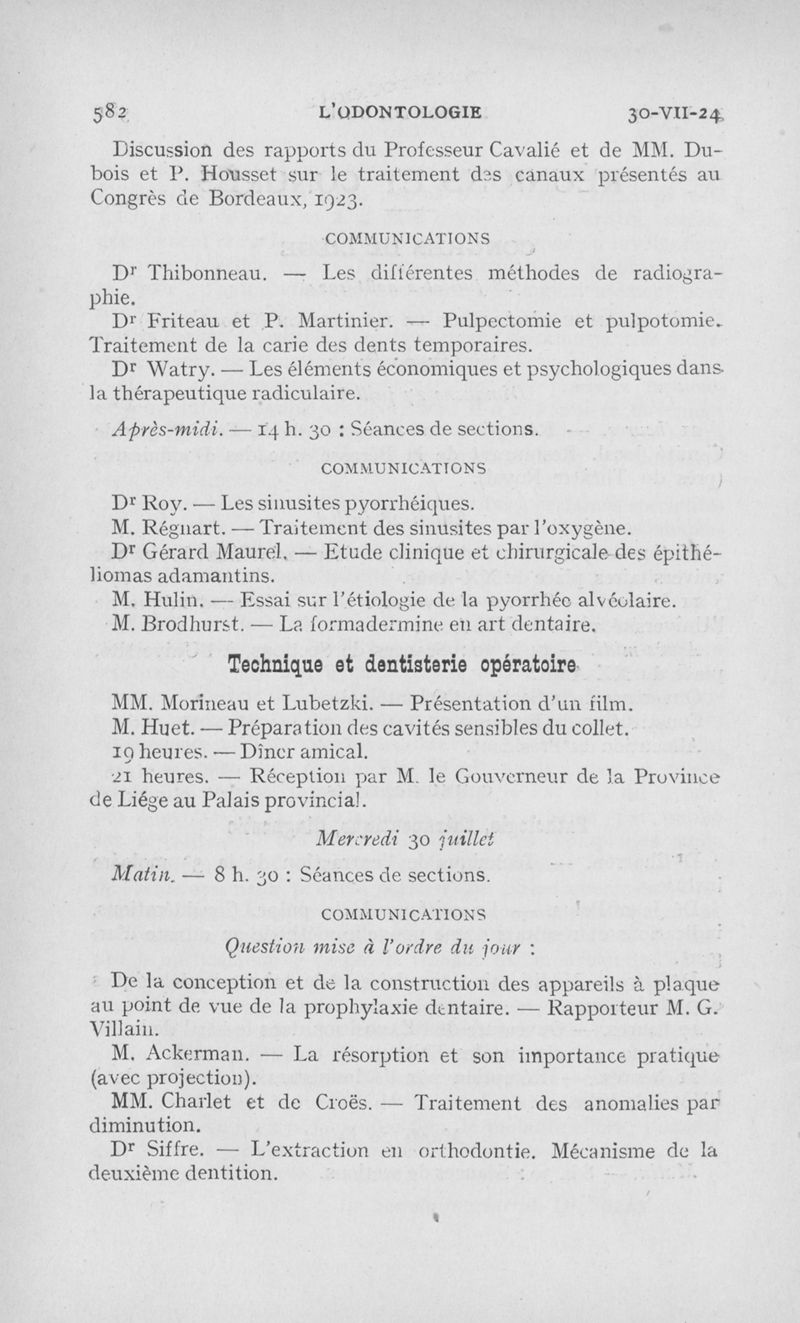 582 L'ODONTOLOGIE 30-VII-24

Discussion des rapports du Professeur Cavalié et de MM. Dubois et P. Housset sur le traitement des canaux présentés au Congrès de Bordeaux, 1923.

COMMUNICATIONS

Dr Thibonneau. — Les différentes méthodes de radiographie.

Dr Friteau et P. Martinier. — Pulpectomie et pulpotomie. Traitement de la carie des dents temporaires.

Dr Watry. — Les éléments économiques et psychologiques dans la thérapeutique radiculaire.

Après-midi. — 14 h. 30 : Séances de sections.

COMMUNICATIONS

Dr Roy. — Les sinusites pyorrhéiques.

M. Régnart. — Traitement des sinusites par l'oxygène.

Dr Gérard Maurel. — Etude clinique et chirurgicale des épithéliomas adamantins.

M. Hulin. — Essai sur l'étiologie de la pyorrhée alvéolaire.

M. Brodhurst. — La formadermine en art dentaire.

Technique et dentisterie opératoire

MM. Morineau et Lubetzki. — Présentation d'un film.

M. Huet. — Préparation des cavités sensibles du collet.

19 heures. — Dîner amical.

21 heures. — Réception par M. le Gouverneur de la Province de Liége au Palais provincial.

Mercredi 30 juillet

Matin. — 8 h. 30 : Séances de sections.

COMMUNICATIONS

Question mise à l'ordre du jour :

De la conception et de la construction des appareils à plaque au point de vue de la prophylaxie dentaire. — Rapporteur M. G. Villain.

M. Ackerman. — La résorption et son importance pratique (avec projection).

MM. Charlet et de Croës. — Traitement des anomalies par diminution.

Dr Siffre. — L'extraction en orthodontie. Mécanisme de la deuxième dentition.